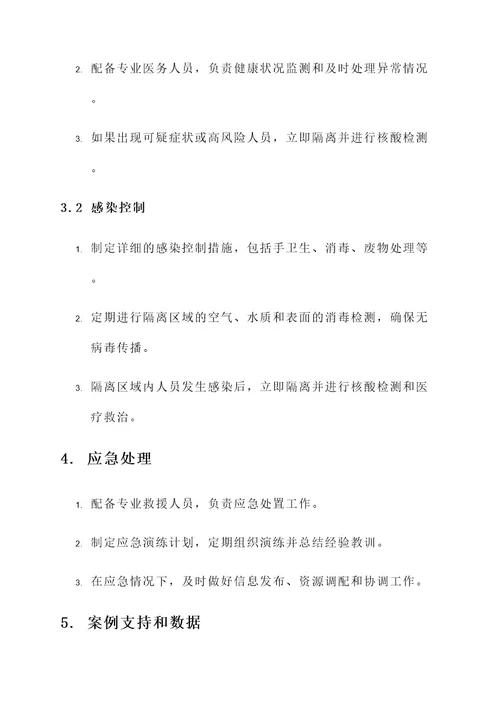 2. 配备专业医务人员，负责健康状况监测和及时处理异常情况。

3. 如果出现可疑症状或高风险人员，立即隔离并进行核酸检测。

3.2 感染控制

1. 制定详细的感染控制措施，包括手卫生、消毒、废物处理等。

2. 定期进行隔离区域的空气、水质和表面的消毒检测，确保无病毒传播。

3. 隔离区域内人员发生感染后，立即隔离并进行核酸检测和医疗救治。

4. 应急处理

1. 配备专业救援人员，负责应急处置工作。

2. 制定应急演练计划，定期组织演练并总结经验教训。

3. 在应急情况下，及时做好信息发布、资源调配和协调工作。

5. 案例支持和数据